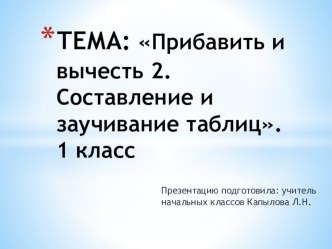 *ТЕМА: «Прибавить и вычесть 2. Составление и заучивание таблиц». 1 класс

Презентацию подготовила: учитель начальных классов Капылова Л.Н.